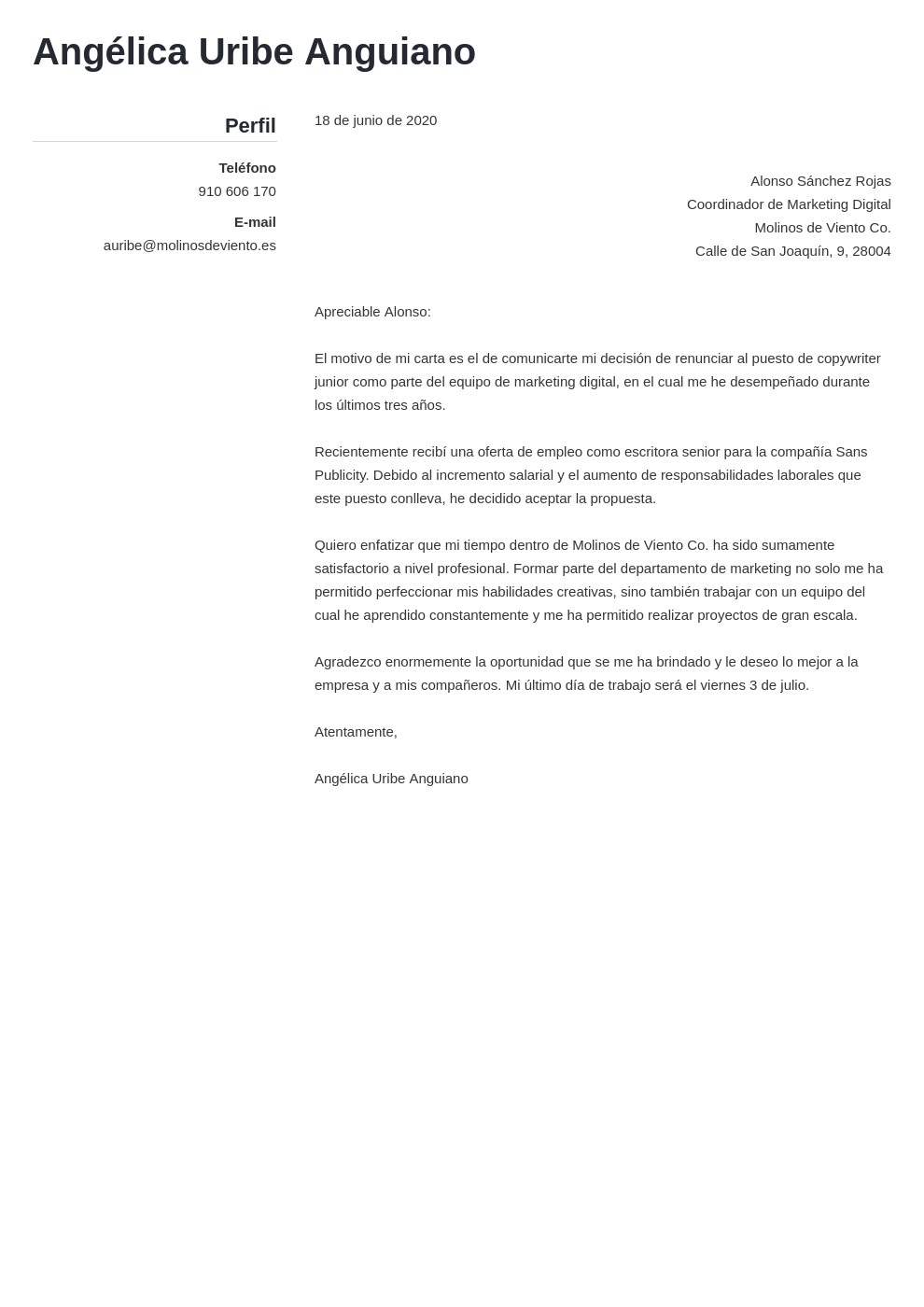 Angélica Uribe Anguiano

Perfil

Teléfono
910 606 170

E-mail
auribe@molinosdeviento.es

18 de junio de 2020

Alonso Sánchez Rojas
Coordinador de Marketing Digital
Molinos de Viento Co.
Calle de San Joaquín, 9, 28004

Apreciable Alonso:

El motivo de mi carta es el de comunicarte mi decisión de renunciar al puesto de copywriter junior como parte del equipo de marketing digital, en el cual me he desempeñado durante los últimos tres años.

Recientemente recibí una oferta de empleo como escritora senior para la compañía Sans Publicity. Debido al incremento salarial y el aumento de responsabilidades laborales que este puesto conlleva, he decidido aceptar la propuesta.

Quiero enfatizar que mi tiempo dentro de Molinos de Viento Co. ha sido sumamente satisfactorio a nivel profesional. Formar parte del departamento de marketing no solo me ha permitido perfeccionar mis habilidades creativas, sino también trabajar con un equipo del cual he aprendido constantemente y me ha permitido realizar proyectos de gran escala.

Agradezco enormemente la oportunidad que se me ha brindado y le deseo lo mejor a la empresa y a mis compañeros. Mi último día de trabajo será el viernes 3 de julio.

Atentamente,

Angélica Uribe Anguiano